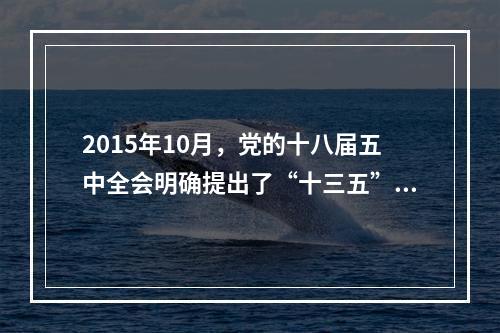 2015年10月，党的十八届五中全会明确提出了“十三五”...